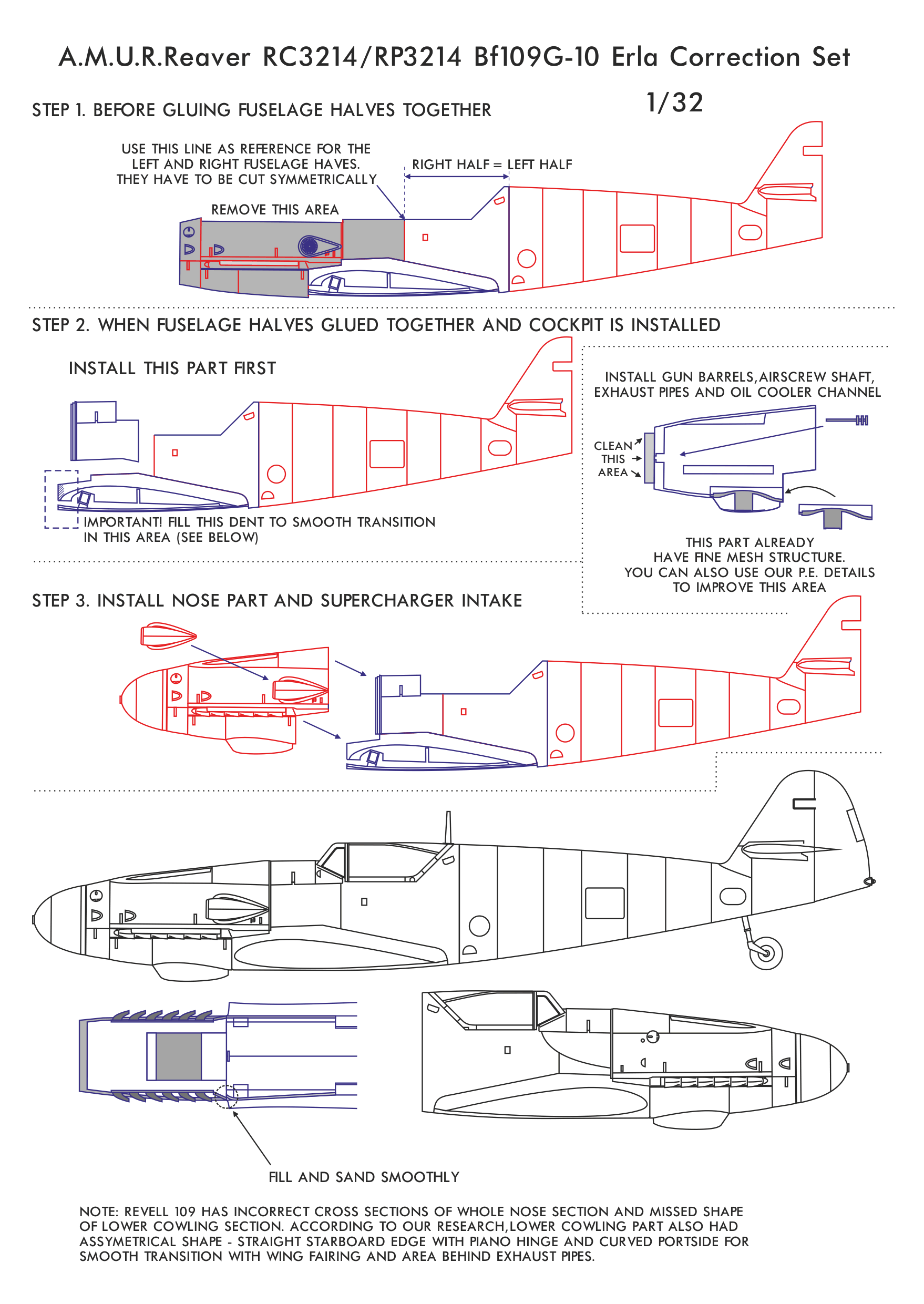 A.M.U.R.Reaver RC3214/RP3214 Bf109G-10 Erla Correction Set

1/32

STEP 1. BEFORE GLUING FUSELAGE HALVES TOGETHER

USE THIS LINE AS REFERENCE FOR THE LEFT AND RIGHT FUSELAGE HAVES. THEY HAVE TO BE CUT SYMMETRICALLY

RIGHT HALF = LEFT HALF

REMOVE THIS AREA

STEP 2. WHEN FUSELAGE HALVES GLUED TOGETHER AND COCKPIT IS INSTALLED

INSTALL THIS PART FIRST

IMPORTANT! FILL THIS DENT TO SMOOTH TRANSITION IN THIS AREA (SEE BELOW)

INSTALL GUN BARRELS,AIRSCREW SHAFT, EXHAUST PIPES AND OIL COOLER CHANNEL

CLEAN THIS AREA

THIS PART ALREADY HAVE FINE MESH STRUCTURE. YOU CAN ALSO USE OUR P.E. DETAILS TO IMPROVE THIS AREA

STEP 3. INSTALL NOSE PART AND SUPERCHARGER INTAKE

FILL AND SAND SMOOTHLY

NOTE: REVELL 109 HAS INCORRECT CROSS SECTIONS OF WHOLE NOSE SECTION AND MISSED SHAPE OF LOWER COWLING SECTION. ACCORDING TO OUR RESEARCH,LOWER COWLING PART ALSO HAD ASSYMETRICAL SHAPE - STRAIGHT STARBOARD EDGE WITH PIANO HINGE AND CURVED PORTSIDE FOR SMOOTH TRANSITION WITH WING FAIRING AND AREA BEHIND EXHAUST PIPES.